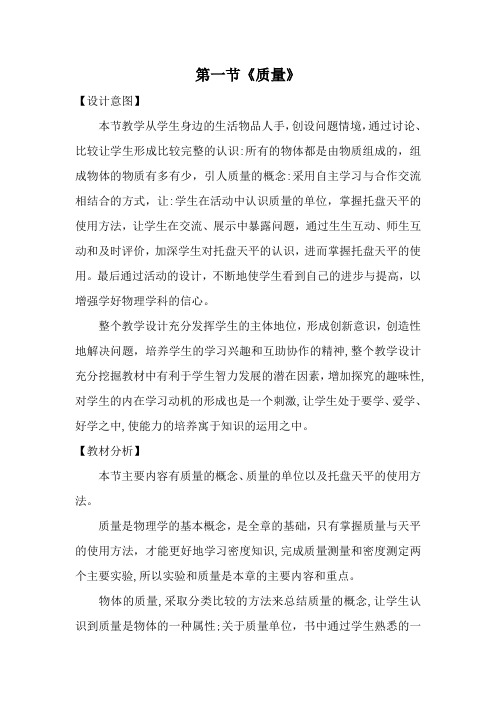 第一节《质量》

【设计意图】

本节教学从学生身边的生活物品人手，创设问题情境，通过讨论、比较让学生形成比较完整的认识:所有的物体都是由物质组成的，组成物体的物质有多有少，引人质量的概念:采用自主学习与合作交流相结合的方式，让:学生在活动中认识质量的单位，掌握托盘天平的使用方法，让学生在交流、展示中暴露问题，通过生生互动、师生互动和及时评价，加深学生对托盘天平的认识，进而掌握托盘天平的使用。最后通过活动的设计，不断地使学生看到自己的进步与提高，以增强学好物理学科的信心。

整个教学设计充分发挥学生的主体地位，形成创新意识，创造性地解决问题，培养学生的学习兴趣和互助协作的精神，整个教学设计充分挖掘教材中有利于学生智力发展的潜在因素，增加探究的趣味性，对学生的内在学习动机的形成也是一个刺激，让学生处于要学、爱学、好学之中，使能力的培养寓于知识的运用之中。

【教材分析】

本节主要内容有质量的概念、质量的单位以及托盘天平的使用方法。

质量是物理学的基本概念，是全章的基础，只有掌握质量与天平的使用方法，才能更好地学习密度知识，完成质量测量和密度测定两个主要实验，所以实验和质量是本章的主要内容和重点。

物体的质量，采取分类比较的方法来总结质量的概念，让学生认识到质量是物体的一种属性;关于质量单位，书中通过学生熟悉的一